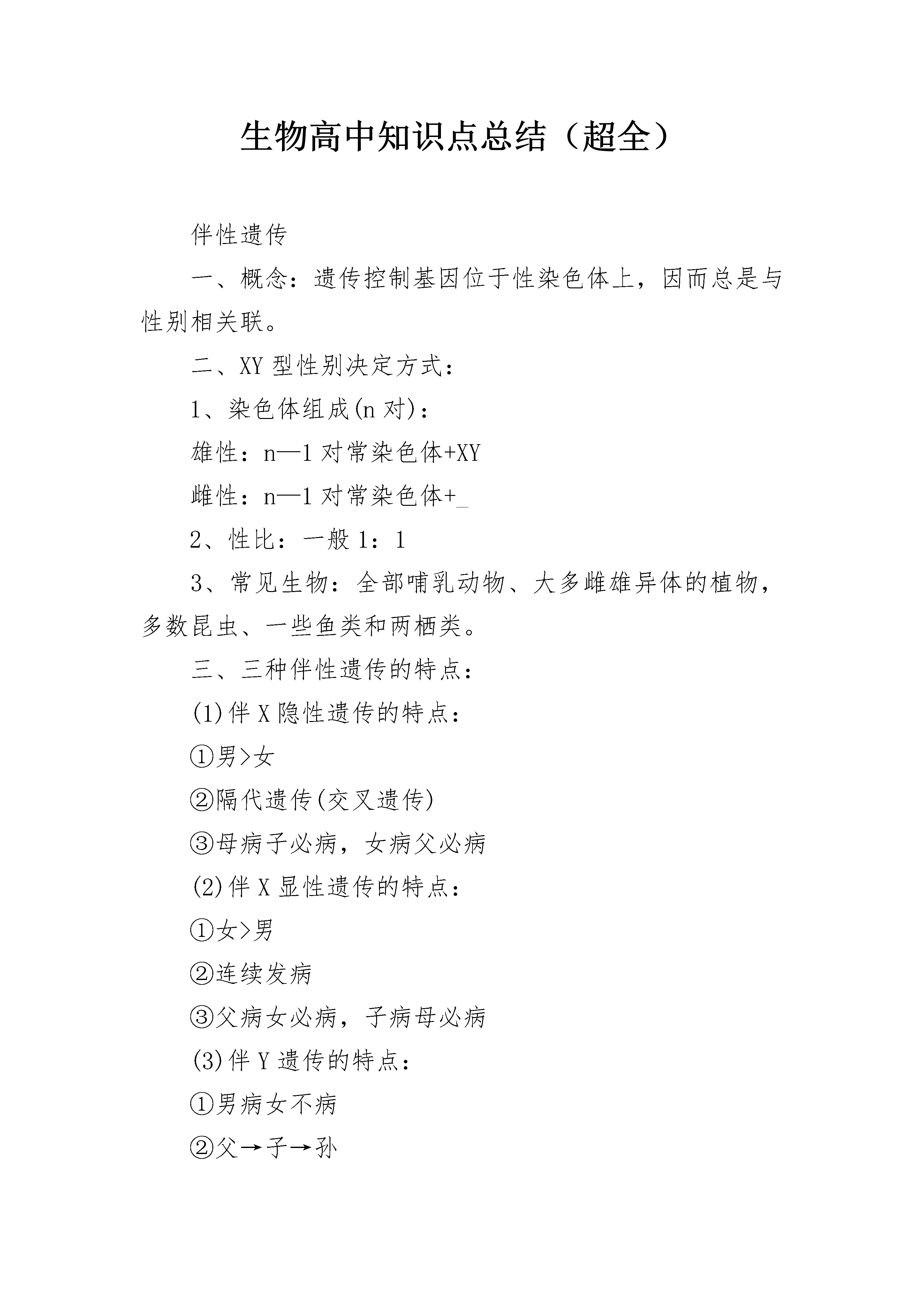 生物高中知识点总结（超全）

伴性遗传

一、概念：遗传控制基因位于性染色体上，因而总是与性别相关联。

二、XY 型性别决定方式：

1、染色体组成(n 对)：

雄性：n—1 对常染色体+XY

雌性：n—1 对常染色体+_

2、性比：一般 1：1

3、常见生物：全部哺乳动物、大多雌雄异体的植物，多数昆虫、一些鱼类和两栖类。

三、三种伴性遗传的特点：

(1)伴 X 隐性遗传的特点：

①男>女

②隔代遗传(交叉遗传)

③母病子必病，女病父必病

(2)伴 X 显性遗传的特点：

①女>男

②连续发病

③父病女必病，子病母必病

(3)伴 Y 遗传的特点：

①男病女不病

②父→子→孙